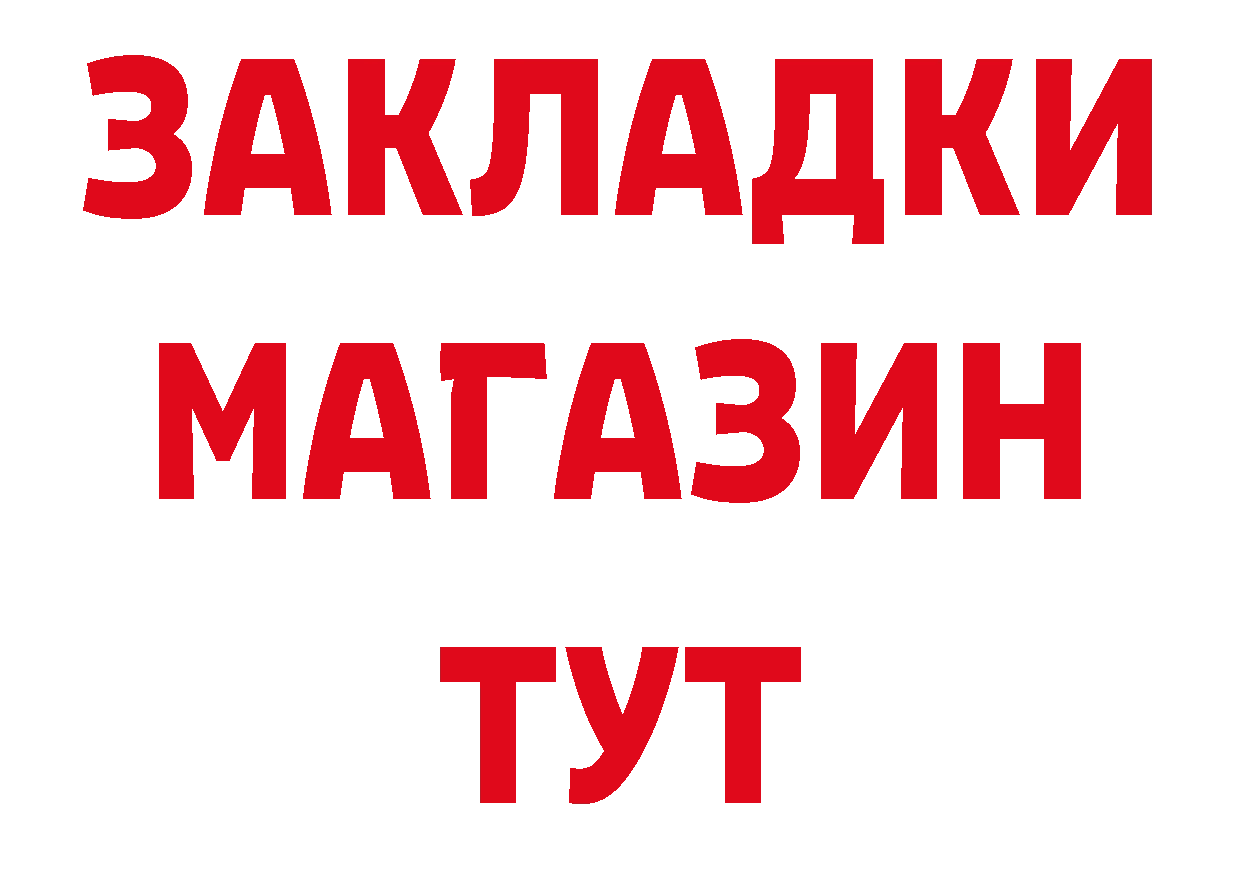 ЗАКЛАДКИ
МАГАЗИН
ТУТ